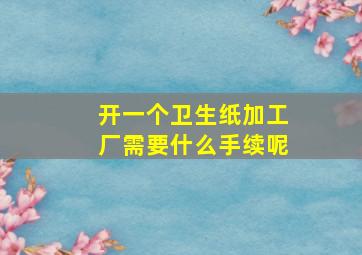 开一个卫生纸加工厂需要什么手续呢